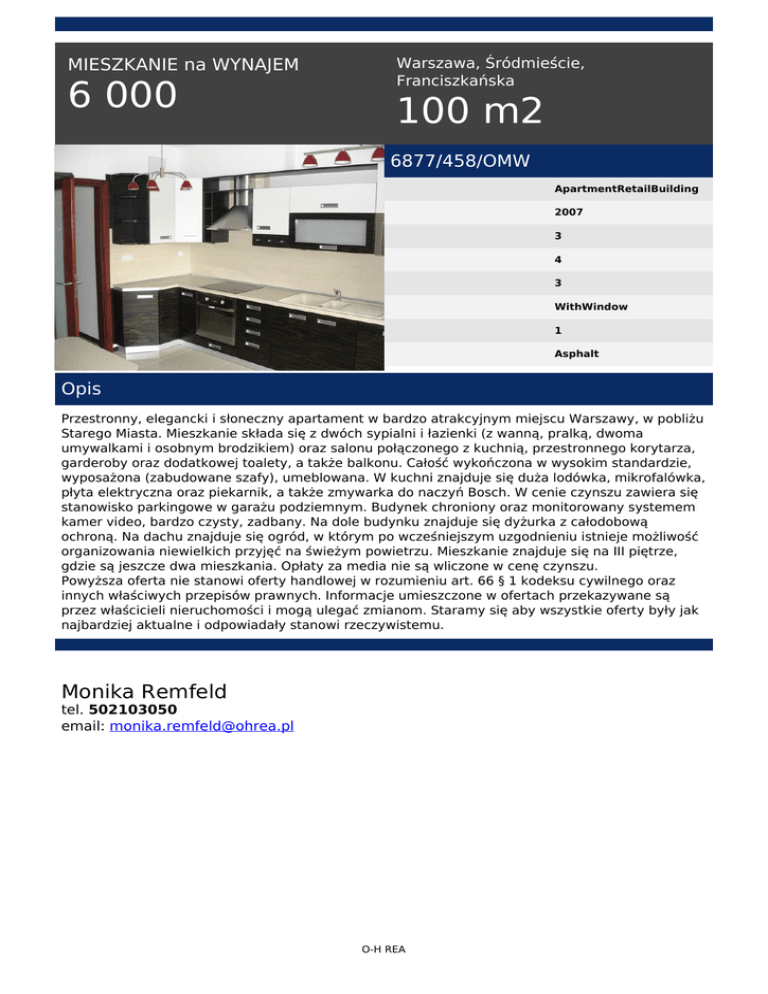 MIESZKANIE na WYNAJEM
6 000

Warszawa, Śródmieście, Franciszkańska
100 m2

6877/458/OMW

ApartmentRetailBuilding
2007
3
4
3
WithWindow
1
Asphalt

Opis

Przestronny, elegancki i słoneczny apartament w bardzo atrakcyjnym miejscu Warszawy, w pobliżu Starego Miasta. Mieszkanie składa się z dwóch sypialni i łazienki (z wanną, pralką, dwoma umywalkami i osobnym brodzikiem) oraz salonu połączonego z kuchnią, przestronnego korytarza, garderoby oraz dodatkowej toalety, a także balkonu. Całość wykończona w wysokim standardzie, wyposażona (zabudowane szafy), umeblowana. W kuchni znajduje się duża lodówka, mikrofalówka, płyta elektryczna oraz piekarnik, a także zmywarka do naczyń Bosch. W cenie czynszu zawiera się stanowisko parkingowe w garażu podziemnym. Budynek chroniony oraz monitorowany systemem kamer video, bardzo czysty, zadbany. Na dole budynku znajduje się dyżurka z całodobową ochroną. Na dachu znajduje się ogród, w którym po wcześniejszym uzgodnieniu istnieje możliwość organizowania niewielkich przyjęć na świeżym powietrzu. Mieszkanie znajduje się na III piętrze, gdzie są jeszcze dwa mieszkania. Opłaty za media nie są wliczone w cenę czynszu.
Powyższa oferta nie stanowi oferty handlowej w rozumieniu art. 66 § 1 kodeksu cywilnego oraz innych właściwych przepisów prawnych. Informacje umieszczone w ofertach przekazywane są przez właścicieli nieruchomości i mogą ulegać zmianom. Staramy się aby wszystkie oferty były jak najbardziej aktualne i odpowiadały stanowi rzeczywistemu.

Monika Remfeld
tel. 502103050
email: monika.remfeld@ohrea.pl

O-H REA